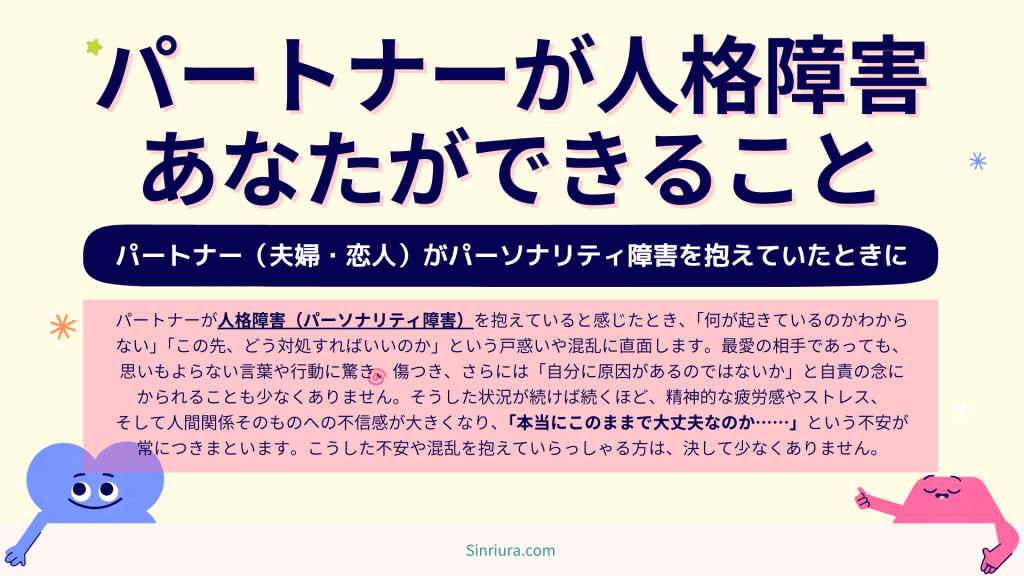 パートナーが人格障害
あなたができること

パートナー（夫婦・恋人）がパーソナリティ障害を抱えていたときに

パートナーが人格障害（パーソナリティ障害）を抱えていると感じたとき、「何が起きているのかわからない」「この先、どう対処すればいいのか」という戸惑いや混乱に直面します。最愛の相手であっても、思いもよらない言葉や行動に驚き、傷つき、さらには「自分に原因があるのではないか」と自責の念にかられることも少なくありません。そうした状況が続けば続くほど、精神的な疲労感やストレス、そして人間関係そのものへの不信感が大きくなり、「本当にこのままで大丈夫なのか……」という不安が常につきまといます。こうした不安や混乱を抱えていらっしゃる方は、決して少なくありません。

Sinriura.com